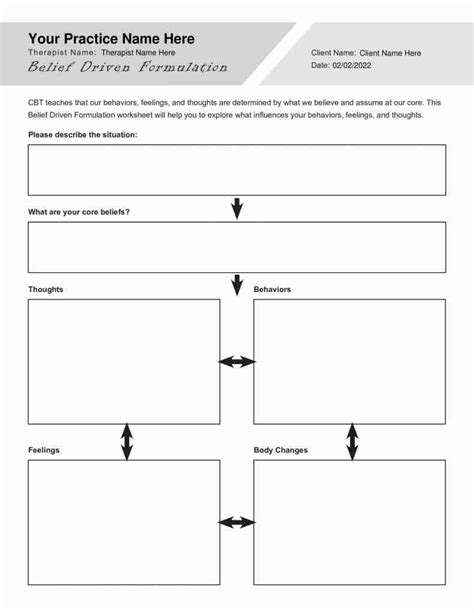 Your Practice Name Here
Therapist Name: Therapist Name Here
Belief Driven Formulation

Client Name: Client Name Here
Date: 02/02/2022

CBT teaches that our behaviors, feelings, and thoughts are determined by what we believe and assume at our core. This Belief Driven Formulation worksheet will help you to explore what influences your behaviors, feelings, and thoughts.

Please describe the situation:

What are your core beliefs?

Thoughts

Behaviors

Feelings

Body Changes